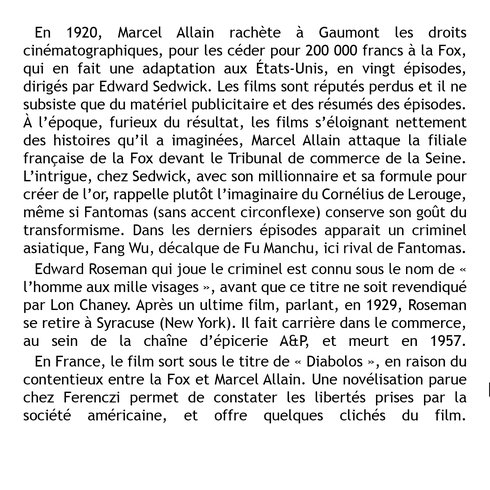 En 1920, Marcel Allain rachète à Gaumont les droits cinématographiques, pour les céder pour 200 000 francs à la Fox, qui en fait une adaptation aux États-Unis, en vingt épisodes, dirigés par Edward Sedwick. Les films sont réputés perdus et il ne subsiste que du matériel publicitaire et des résumés des épisodes. À l'époque, furieux du résultat, les films s'éloignant nettement des histoires qu'il a imaginées, Marcel Allain attaque la filiale française de la Fox devant le Tribunal de commerce de la Seine. L'intrigue, chez Sedwick, avec son millionnaire et sa formule pour créer de l'or, rappelle plutôt l'imaginaire du Cornélius de Lerouge, même si Fantomas (sans accent circonflexe) conserve son goût du transformisme. Dans les derniers épisodes apparait un criminel asiatique, Fang Wu, décalque de Fu Manchu, ici rival de Fantomas.

Edward Roseman qui joue le criminel est connu sous le nom de « l'homme aux mille visages », avant que ce titre ne soit revendiqué par Lon Chaney. Après un ultime film, parlant, en 1929, Roseman se retire à Syracuse (New York). Il fait carrière dans le commerce, au sein de la chaîne d'épicerie A&P, et meurt en 1957.

En France, le film sort sous le titre de « Diabolos », en raison du contentieux entre la Fox et Marcel Allain. Une novélisation parue chez Ferenczi permet de constater les libertés prises par la société américaine, et offre quelques clichés du film.